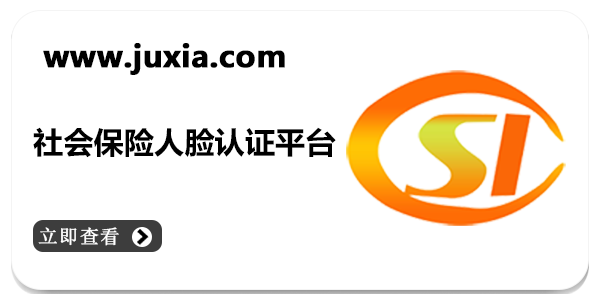 www.juxia.com

社会保险人脸认证平台

SI

立即查看